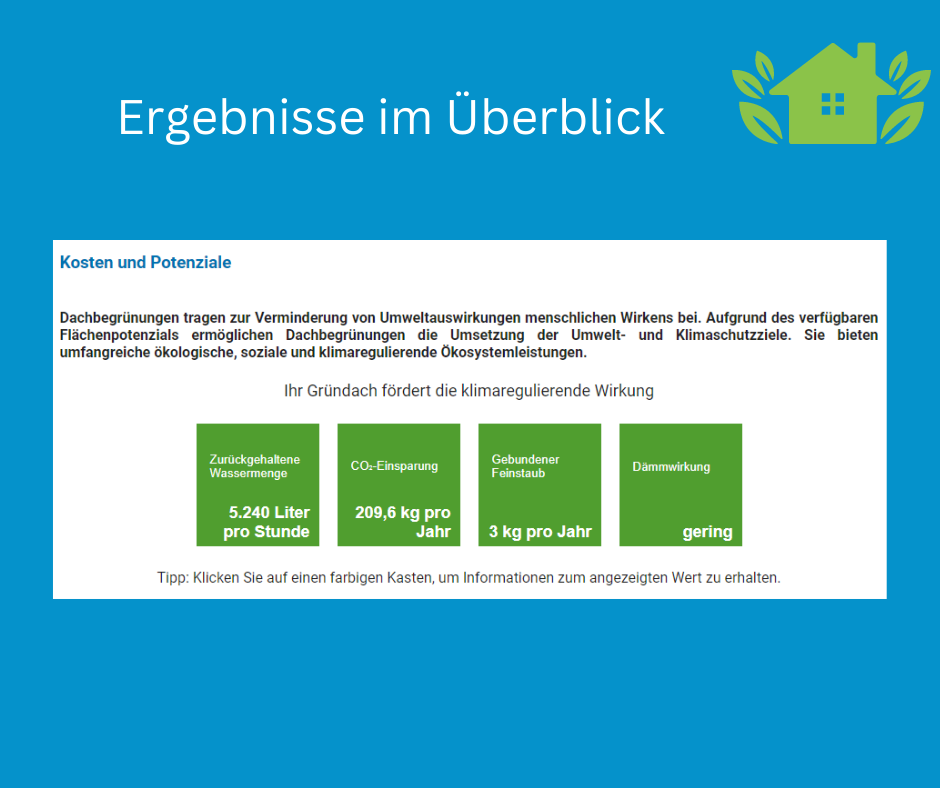 Ergebnisse im Überblick

Kosten und Potenziale

Dachbegrünungen tragen zur Verminderung von Umweltauswirkungen menschlichen Wirkens bei. Aufgrund des verfügbaren Flächenpotenzials ermöglichen Dachbegrünungen die Umsetzung der Umwelt- und Klimaschutzziele. Sie bieten umfangreiche ökologische, soziale und klimaregulierende Ökosystemleistungen.

Ihr Gründach fördert die klimaregulierende Wirkung

Zurückgehaltene Wassermenge
5.240 Liter pro Stunde

$CO_2$-Einsparung
209,6 kg pro Jahr

Gebundener Feinstaub
3 kg pro Jahr

Dämmwirkung
gering

Tipp: Klicken Sie auf einen farbigen Kasten, um Informationen zum angezeigten Wert zu erhalten.